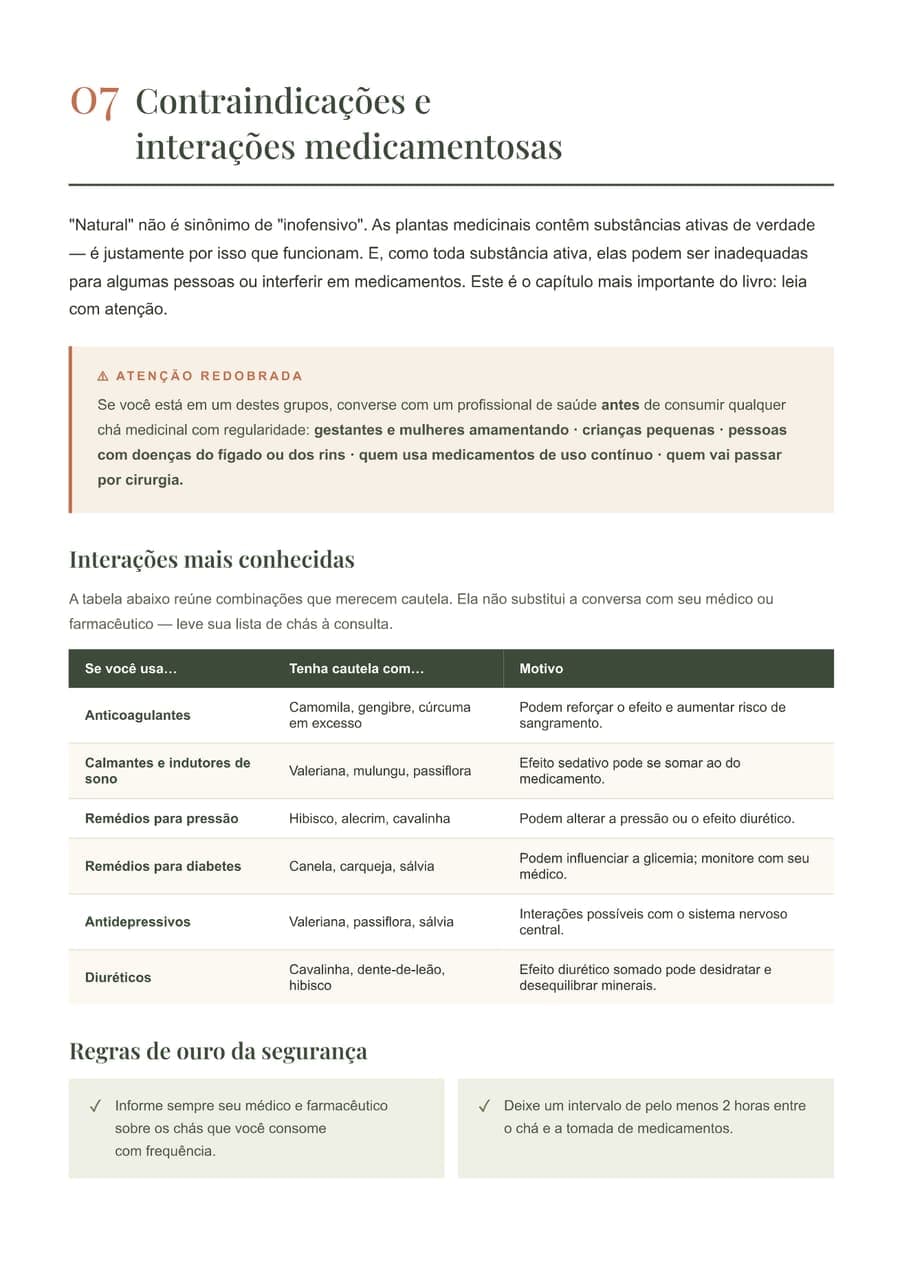 07 Contraindicações e interações medicamentosas

"Natural" não é sinônimo de "inofensivo". As plantas medicinais contêm substâncias ativas de verdade — é justamente por isso que funcionam. E, como toda substância ativa, elas podem ser inadequadas para algumas pessoas ou interferir em medicamentos. Este é o capítulo mais importante do livro: leia com atenção.

⚠ ATENÇÃO REDOBRADA

Se você está em um destes grupos, converse com um profissional de saúde antes de consumir qualquer chá medicinal com regularidade: gestantes e mulheres amamentando · crianças pequenas · pessoas com doenças do fígado ou dos rins · quem usa medicamentos de uso contínuo · quem vai passar por cirurgia.

Interações mais conhecidas

A tabela abaixo reúne combinações que merecem cautela. Ela não substitui a conversa com seu médico ou farmacêutico — leve sua lista de chás à consulta.

| Se você usa… | Tenha cautela com… | Motivo |
|---|---|---|
| Anticoagulantes | Camomila, gengibre, cúrcuma em excesso | Podem reforçar o efeito e aumentar risco de sangramento. |
| Calmantes e indutores de sono | Valeriana, mulungu, passiflora | Efeito sedativo pode se somar ao do medicamento. |
| Remédios para pressão | Hibisco, alecrim, cavalinha | Podem alterar a pressão ou o efeito diurético. |
| Remédios para diabetes | Canela, carqueja, sálvia | Podem influenciar a glicemia; monitore com seu médico. |
| Antidepressivos | Valeriana, passiflora, sálvia | Interações possíveis com o sistema nervoso central. |
| Diuréticos | Cavalinha, dente-de-leão, hibisco | Efeito diurético somado pode desidratar e desequilibrar minerais. |

Regras de ouro da segurança

✓ Informe sempre seu médico e farmacêutico sobre os chás que você consome com frequência.

✓ Deixe um intervalo de pelo menos 2 horas entre o chá e a tomada de medicamentos.